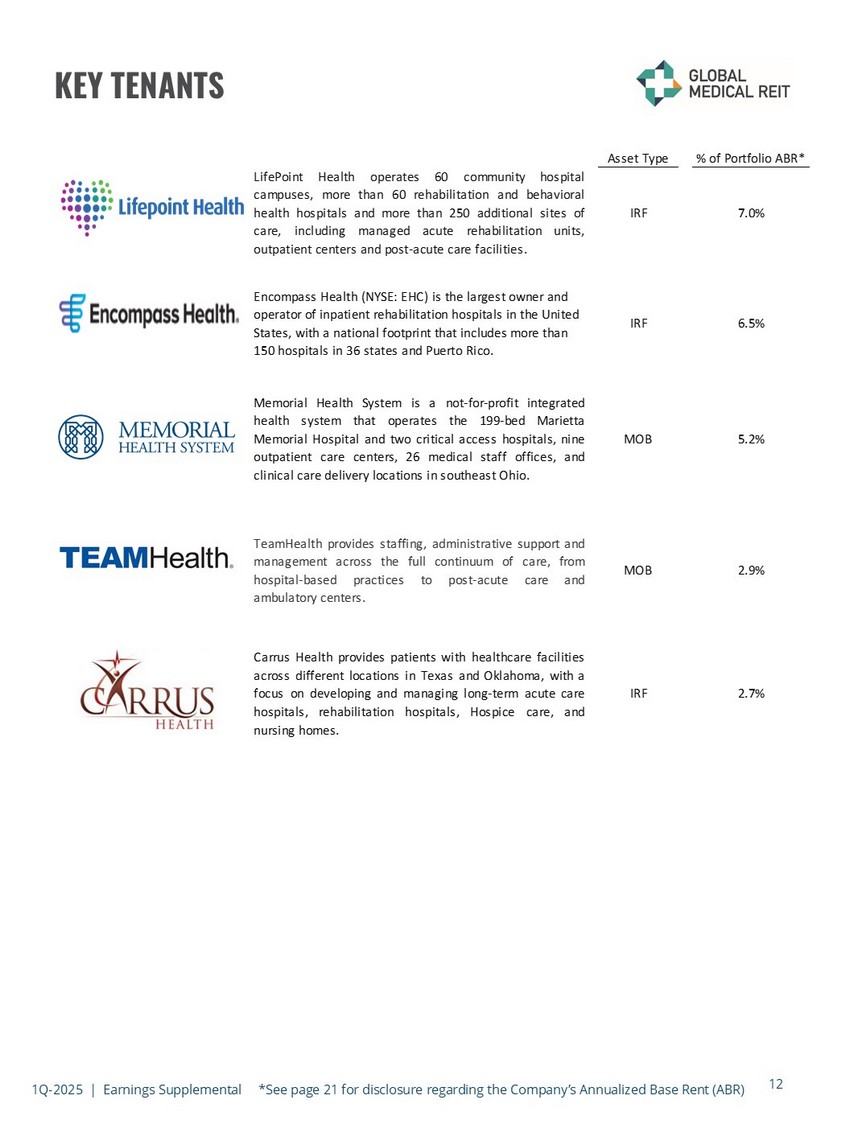 KEY TENANTS

GLOBAL MEDICAL REIT

| | | Asset Type | % of Portfolio ABR* |
|---|---|---|---|
| Lifepoint Health | LifePoint Health operates 60 community hospital campuses, more than 60 rehabilitation and behavioral health hospitals and more than 250 additional sites of care, including managed acute rehabilitation units, outpatient centers and post-acute care facilities. | IRF | 7.0% |
| Encompass Health. | Encompass Health (NYSE: EHC) is the largest owner and operator of inpatient rehabilitation hospitals in the United States, with a national footprint that includes more than 150 hospitals in 36 states and Puerto Rico. | IRF | 6.5% |
| MEMORIAL HEALTH SYSTEM | Memorial Health System is a not-for-profit integrated health system that operates the 199-bed Marietta Memorial Hospital and two critical access hospitals, nine outpatient care centers, 26 medical staff offices, and clinical care delivery locations in southeast Ohio. | MOB | 5.2% |
| TEAMHealth. | TeamHealth provides staffing, administrative support and management across the full continuum of care, from hospital-based practices to post-acute care and ambulatory centers. | MOB | 2.9% |
| CARRUS HEALTH | Carrus Health provides patients with healthcare facilities across different locations in Texas and Oklahoma, with a focus on developing and managing long-term acute care hospitals, rehabilitation hospitals, Hospice care, and nursing homes. | IRF | 2.7% |

1Q-2025 | Earnings Supplemental *See page 21 for disclosure regarding the Company's Annualized Base Rent (ABR) 12